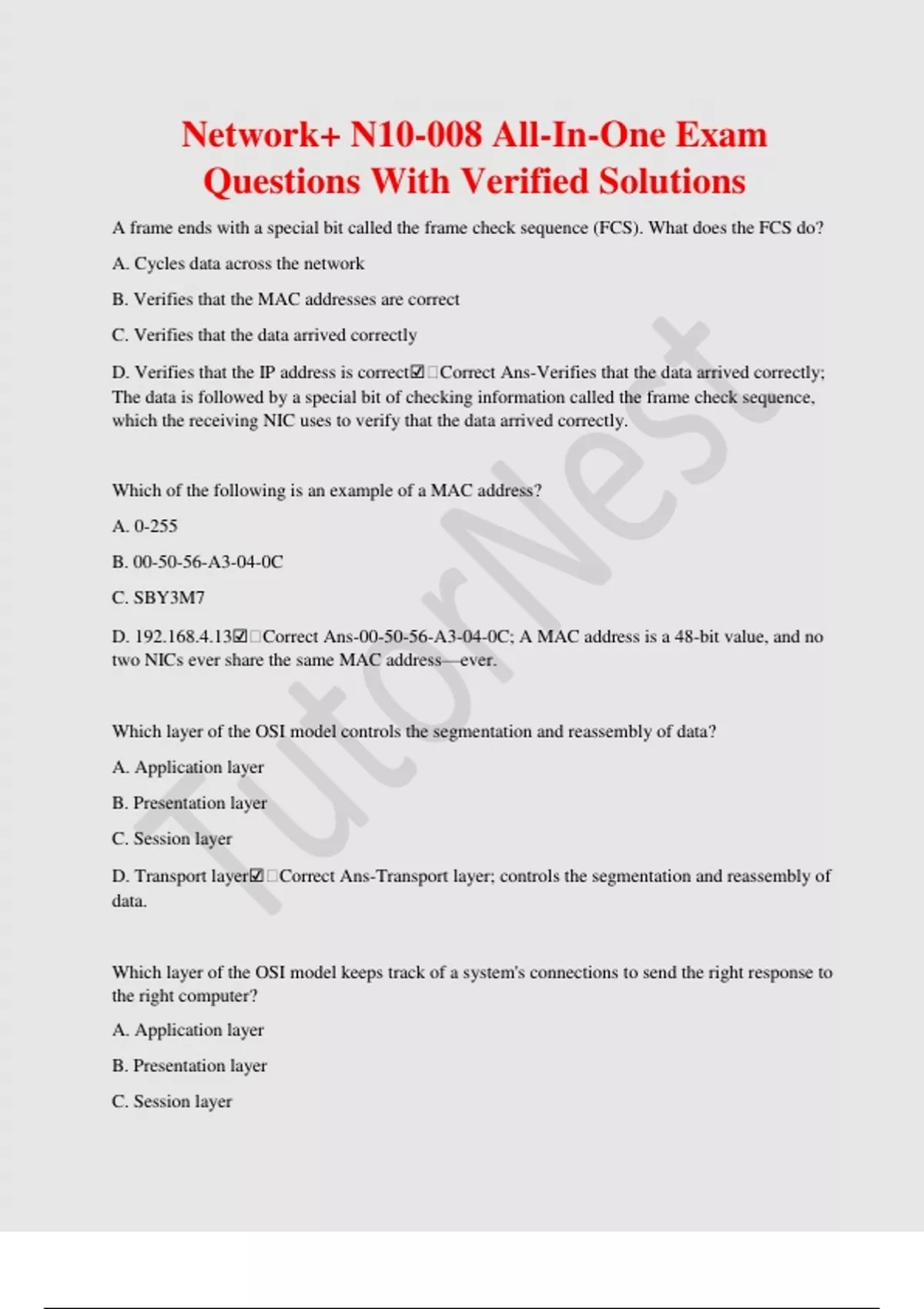 Network+ N10-008 All-In-One Exam Questions With Verified Solutions

A frame ends with a special bit called the frame check sequence (FCS). What does the FCS do?

A. Cycles data across the network

B. Verifies that the MAC addresses are correct

C. Verifies that the data arrived correctly

D. Verifies that the IP address is correct☑☐Correct Ans-Verifies that the data arrived correctly; The data is followed by a special bit of checking information called the frame check sequence, which the receiving NIC uses to verify that the data arrived correctly.

Which of the following is an example of a MAC address?

A. 0-255

B. 00-50-56-A3-04-0C

C. SBY3M7

D. 192.168.4.13☑☐Correct Ans-00-50-56-A3-04-0C; A MAC address is a 48-bit value, and no two NICs ever share the same MAC address—ever.

Which layer of the OSI model controls the segmentation and reassembly of data?

A. Application layer

B. Presentation layer

C. Session layer

D. Transport layer☑☐Correct Ans-Transport layer; controls the segmentation and reassembly of data.

Which layer of the OSI model keeps track of a system's connections to send the right response to the right computer?

A. Application layer

B. Presentation layer

C. Session layer

TutorNest